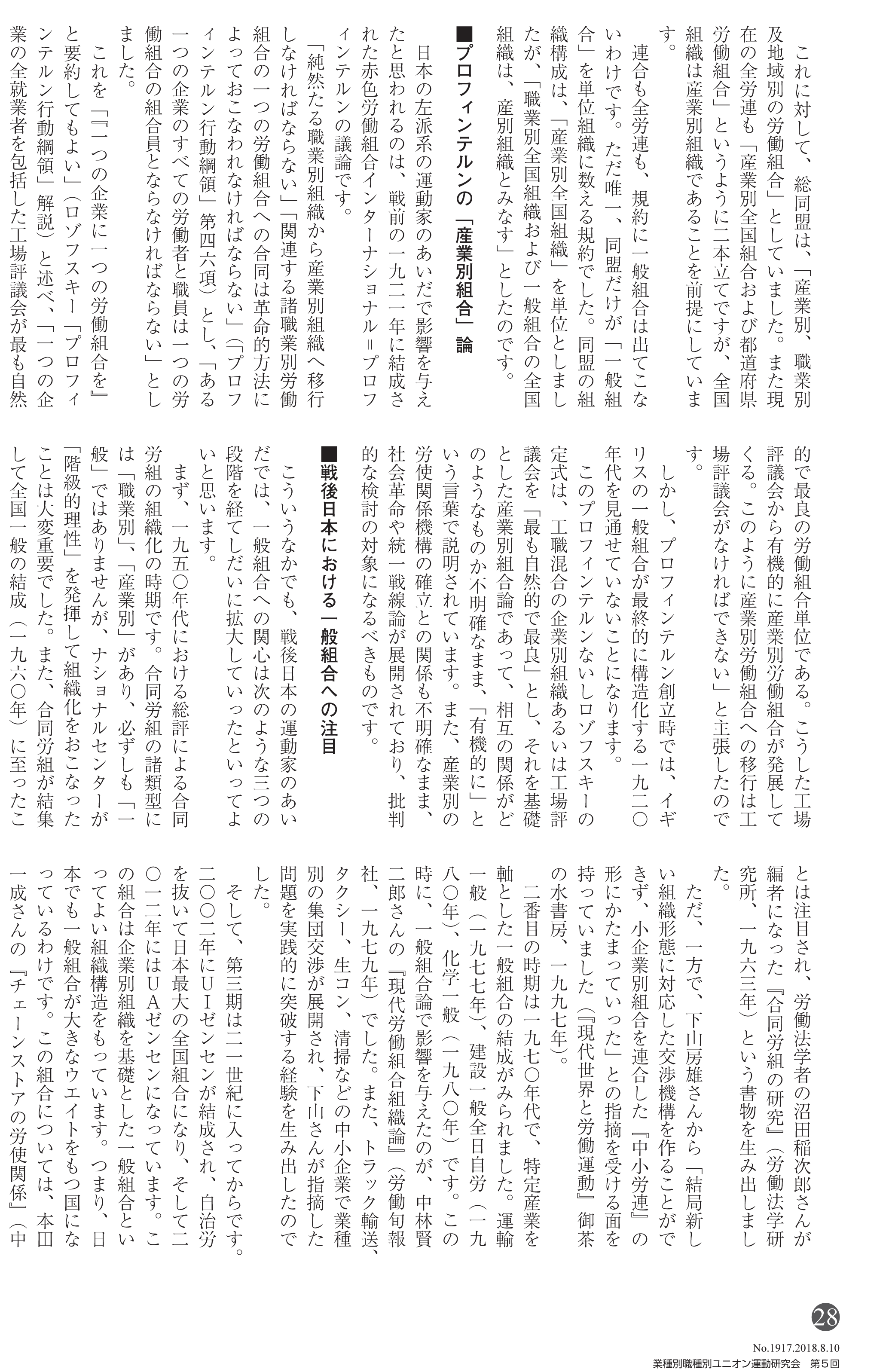 これに対して、総同盟は、「産業別、職業別及地域別の労働組合」としていました。また現在の全労連も「産業別全国組合および都道府県労働組合」というように二本立てですが、全国組織は産業別組織であることを前提にしています。

連合も全労連も、規約に一般組合は出てこないわけです。ただ唯一、同盟だけが「一般組合」を単位組織に数える規約でした。同盟の組織構成は、「産業別全国組織」を単位としましたが、「職業別全国組織および一般組合の全国組織は、産別組織とみなす」としたのです。

■プロフィンテルンの「産業別組合」論

日本の左派系の運動家のあいだで影響を与えたと思われるのは、戦前の一九二一年に結成された赤色労働組合インターナショナル＝プロフィンテルンの議論です。

「純然たる職業別組織から産業別組織へ移行しなければならない」「関連する諸職業別労働組合の一つの労働組合への合同は革命的方法によっておこなわれなければならない」(「プロフィンテルン行動綱領」第四六項)とし、「ある一つの企業のすべての労働者と職員は一つの労働組合の組合員とならなければならない」としました。

これを「『一つの企業に一つの労働組合を』と要約してもよい」(ロゾフスキー「プロフィンテルン行動綱領」解説)と述べ、「一つの企業の全就業者を包括した工場評議会が最も自然的で最良の労働組合単位である。こうした工場評議会から有機的に産業別労働組合が発展してくる。このように産業別労働組合への移行は工場評議会がなければできない」と主張したのです。

しかし、プロフィンテルン創立時では、イギリスの一般組合が最終的に構造化する一九二〇年代を見通せていないことになります。

このプロフィンテルンないしロゾフスキーの定式は、工職混合の企業別組織あるいは工場評議会を「最も自然的で最良」とし、それを基礎とした産業別組合論であって、相互の関係がどのようなものか不明確なまま、「有機的に」という言葉で説明されています。また、産業別の労使関係機構の確立との関係も不明確なまま、社会革命や統一戦線論が展開されており、批判的な検討の対象になるべきものです。

■戦後日本における一般組合への注目

こういうなかでも、戦後日本の運動家のあいだでは、一般組合への関心は次のような三つの段階を経てしだいに拡大していったといってよいと思います。

まず、一九五〇年代における総評による合同労組の組織化の時期です。合同労組の諸類型には「職業別」、「産業別」があり、必ずしも「一般」ではありませんが、ナショナルセンターが「階級的理性」を発揮して組織化をおこなったことは大変重要でした。また、合同労組が結集して全国一般の結成(一九六〇年)に至ったことは注目され、労働法学者の沼田稲次郎さんが編者になった『合同労組の研究』(労働法学研究所、一九六三年)という書物を生み出しました。

ただ、一方で、下山房雄さんから「結局新しい組織形態に対応した交渉機構を作ることができず、小企業別組合を連合した『中小労連』の形にかたまっていった」との指摘を受ける面を持っていました(『現代世界と労働運動』御茶の水書房、一九九七年)。

二番目の時期は一九七〇年代で、特定産業を軸とした一般組合の結成がみられました。運輸一般(一九七七年)、建設一般全日自労(一九八〇年)、化学一般(一九八〇年)です。この時に、一般組合論で影響を与えたのが、中林賢二郎さんの『現代労働組合組織論』(労働旬報社、一九七九年)でした。また、トラック輸送、タクシー、生コン、清掃などの中小企業で業種別の集団交渉が展開され、下山さんが指摘した問題を実践的に突破する経験を生み出したのでした。

そして、第三期は二一世紀に入ってからです。二〇〇二年にUIゼンセンが結成され、自治労を抜いて日本最大の全国組合になり、そして二〇一二年にはUAゼンセンになっています。この組合は企業別組織を基礎とした一般組合といってよい組織構造をもっています。つまり、日本でも一般組合が大きなウエイトをもつ国になっているわけです。この組合については、本田一成さんの『チェーンストアの労使関係』(中

28

No.1917.2018.8.10
業種別職種別ユニオン運動研究会 第5回